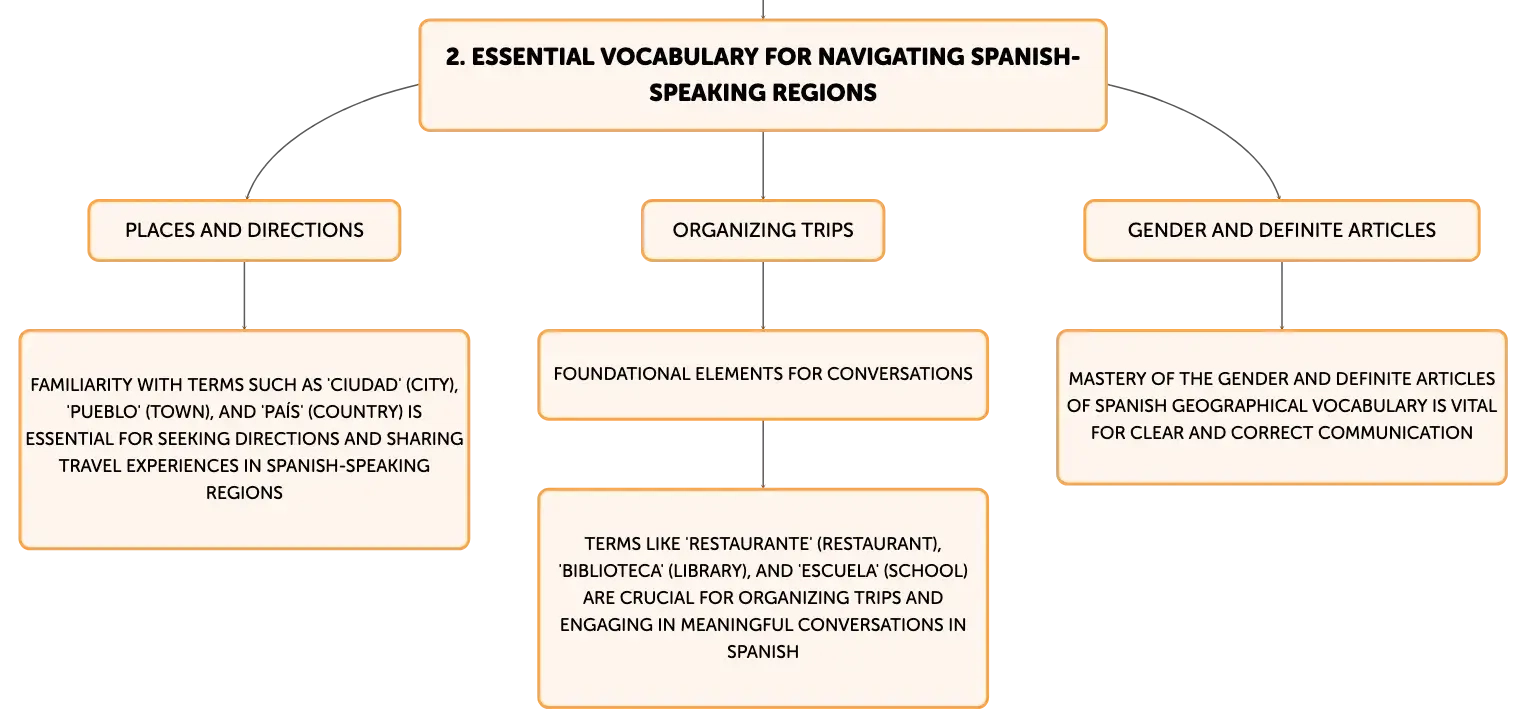 2. ESSENTIAL VOCABULARY FOR NAVIGATING SPANISH-SPEAKING REGIONS

PLACES AND DIRECTIONS

FAMILIARITY WITH TERMS SUCH AS 'CIUDAD' (CITY), 'PUEBLO' (TOWN), AND 'PAÍS' (COUNTRY) IS ESSENTIAL FOR SEEKING DIRECTIONS AND SHARING TRAVEL EXPERIENCES IN SPANISH-SPEAKING REGIONS

ORGANIZING TRIPS

FOUNDATIONAL ELEMENTS FOR CONVERSATIONS

TERMS LIKE 'RESTAURANTE' (RESTAURANT), 'BIBLIOTECA' (LIBRARY), AND 'ESCUELA' (SCHOOL) ARE CRUCIAL FOR ORGANIZING TRIPS AND ENGAGING IN MEANINGFUL CONVERSATIONS IN SPANISH

GENDER AND DEFINITE ARTICLES

MASTERY OF THE GENDER AND DEFINITE ARTICLES OF SPANISH GEOGRAPHICAL VOCABULARY IS VITAL FOR CLEAR AND CORRECT COMMUNICATION